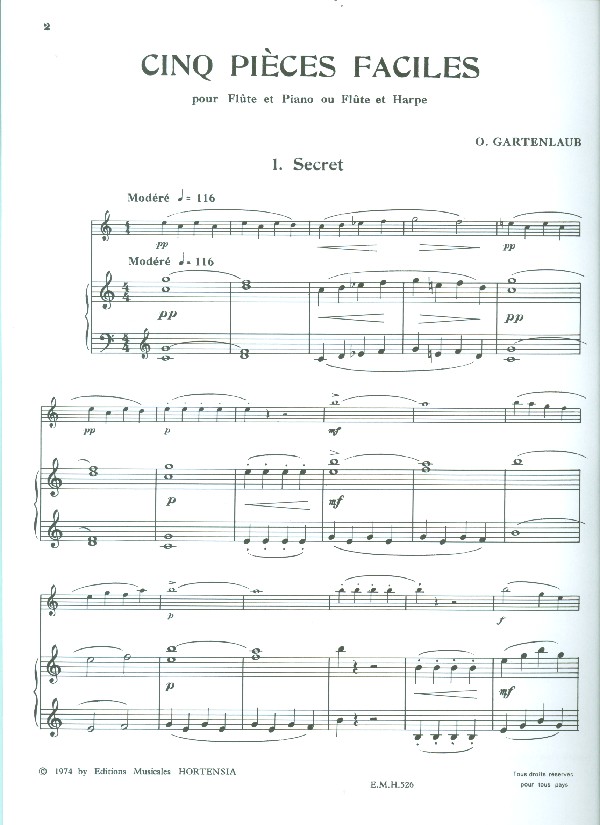 2

CINQ PIÈCES FACILES

pour Flûte et Piano ou Flûte et Harpe

O. GARTENLAUB

1. Secret

Modéré ♩= 116

pp

pp

Modéré ♩= 116

pp

pp

pp

p

mf

p

mf

p

f

p

mf

© 1974 by Editions Musicales HORTENSIA

E.M.H.526

Tous droits réservés
pour tous pays